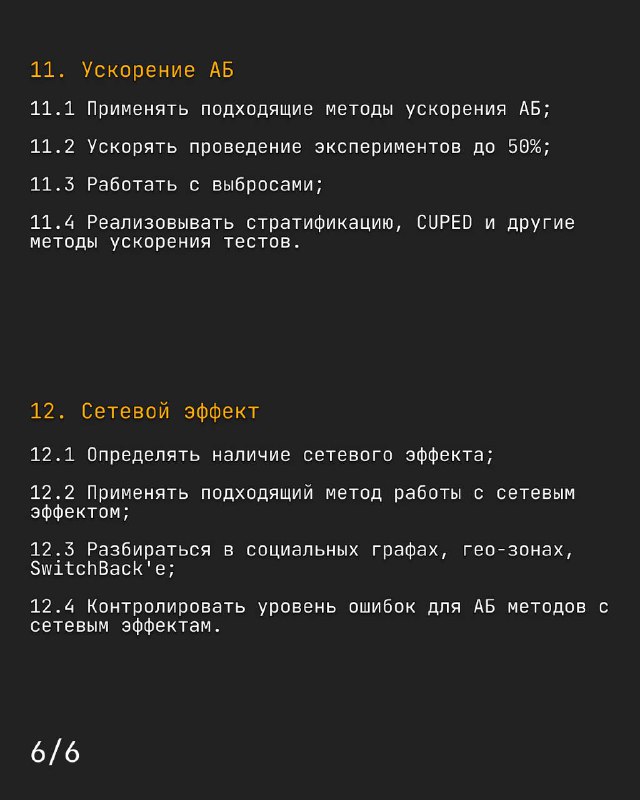 11. Ускорение АБ

11.1 Применять подходящие методы ускорения АБ;

11.2 Ускорять проведение экспериментов до 50%;

11.3 Работать с выбросами;

11.4 Реализовывать стратификацию, CUPED и другие методы ускорения тестов.

12. Сетевой эффект

12.1 Определять наличие сетевого эффекта;

12.2 Применять подходящий метод работы с сетевым эффектом;

12.3 Разбираться в социальных графах, гео-зонах, SwitchBack'е;

12.4 Контролировать уровень ошибок для АБ методов с сетевым эффектам.

6/6